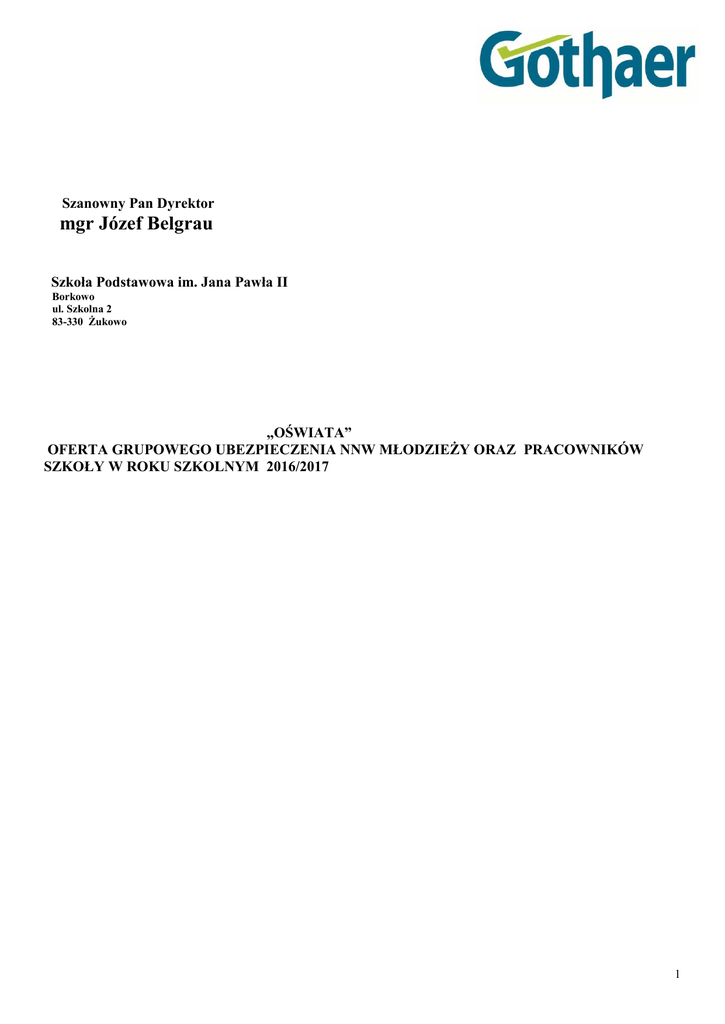 Gothaer

Szanowny Pan Dyrektor
mgr Józef Belgrau

Szkoła Podstawowa im. Jana Pawła II
Borkowo
ul. Szkolna 2
83-330 Żukowo

„OŚWIATA”
OFERTA GRUPOWEGO UBEZPIECZENIA NNW MŁODZIEŻY ORAZ PRACOWNIKÓW SZKOŁY W ROKU SZKOLNYM 2016/2017

1